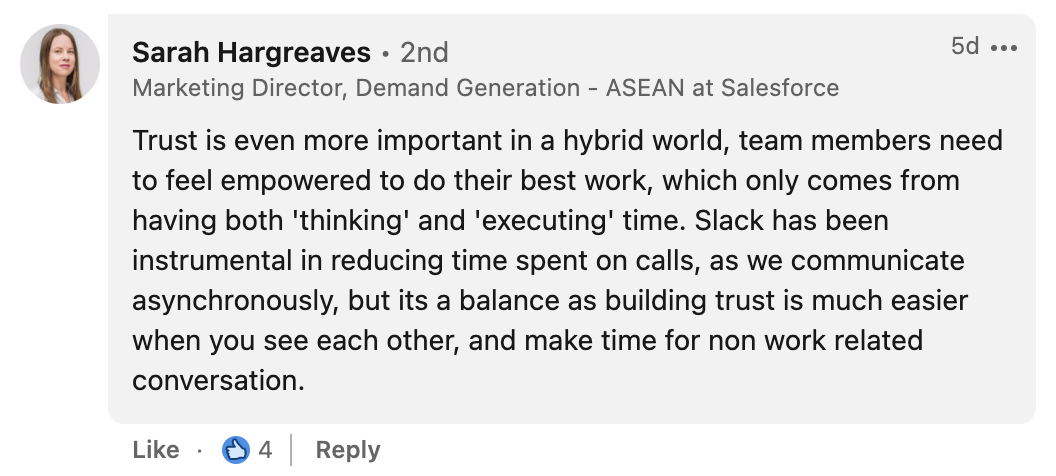 Sarah Hargreaves • 2nd
5d •••
Marketing Director, Demand Generation - ASEAN at Salesforce

Trust is even more important in a hybrid world, team members need to feel empowered to do their best work, which only comes from having both 'thinking' and 'executing' time. Slack has been instrumental in reducing time spent on calls, as we communicate asynchronously, but its a balance as building trust is much easier when you see each other, and make time for non work related conversation.

Like · 4 | Reply